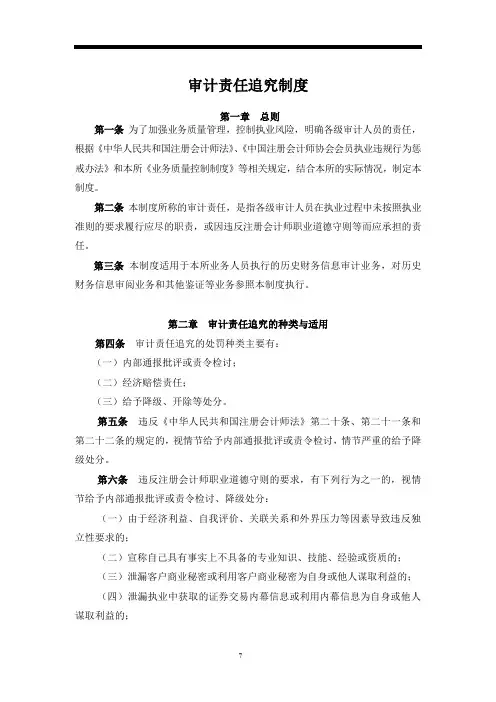 审计责任追究制度

第一章 总则

第一条 为了加强业务质量管理，控制执业风险，明确各级审计人员的责任，根据《中华人民共和国注册会计师法》、《中国注册会计师协会会员执业违规行为惩戒办法》和本所《业务质量控制制度》等相关规定，结合本所的实际情况，制定本制度。

第二条 本制度所称的审计责任，是指各级审计人员在执业过程中未按照执业准则的要求履行应尽的职责，或因违反注册会计师职业道德守则等而应承担的责任。

第三条 本制度适用于本所业务人员执行的历史财务信息审计业务，对历史财务信息审阅业务和其他鉴证等业务参照本制度执行。

第二章 审计责任追究的种类与适用

第四条 审计责任追究的处罚种类主要有：

（一）内部通报批评或责令检讨；

（二）经济赔偿责任；

（三）给予降级、开除等处分。

第五条 违反《中华人民共和国注册会计师法》第二十条、第二十一条和第二十二条的规定的，视情节给予内部通报批评或责令检讨，情节严重的给予降级处分。

第六条 违反注册会计师职业道德守则的要求，有下列行为之一的，视情节给予内部通报批评或责令检讨、降级处分：

（一）由于经济利益、自我评价、关联关系和外界压力等因素导致违反独立性要求的；

（二）宣称自己具有事实上不具备的专业知识、技能、经验或资质的；

（三）泄漏客户商业秘密或利用客户商业秘密为自身或他人谋取利益的；

（四）泄漏执业中获取的证券交易内幕信息或利用内幕信息为自身或他人谋取利益的；

7